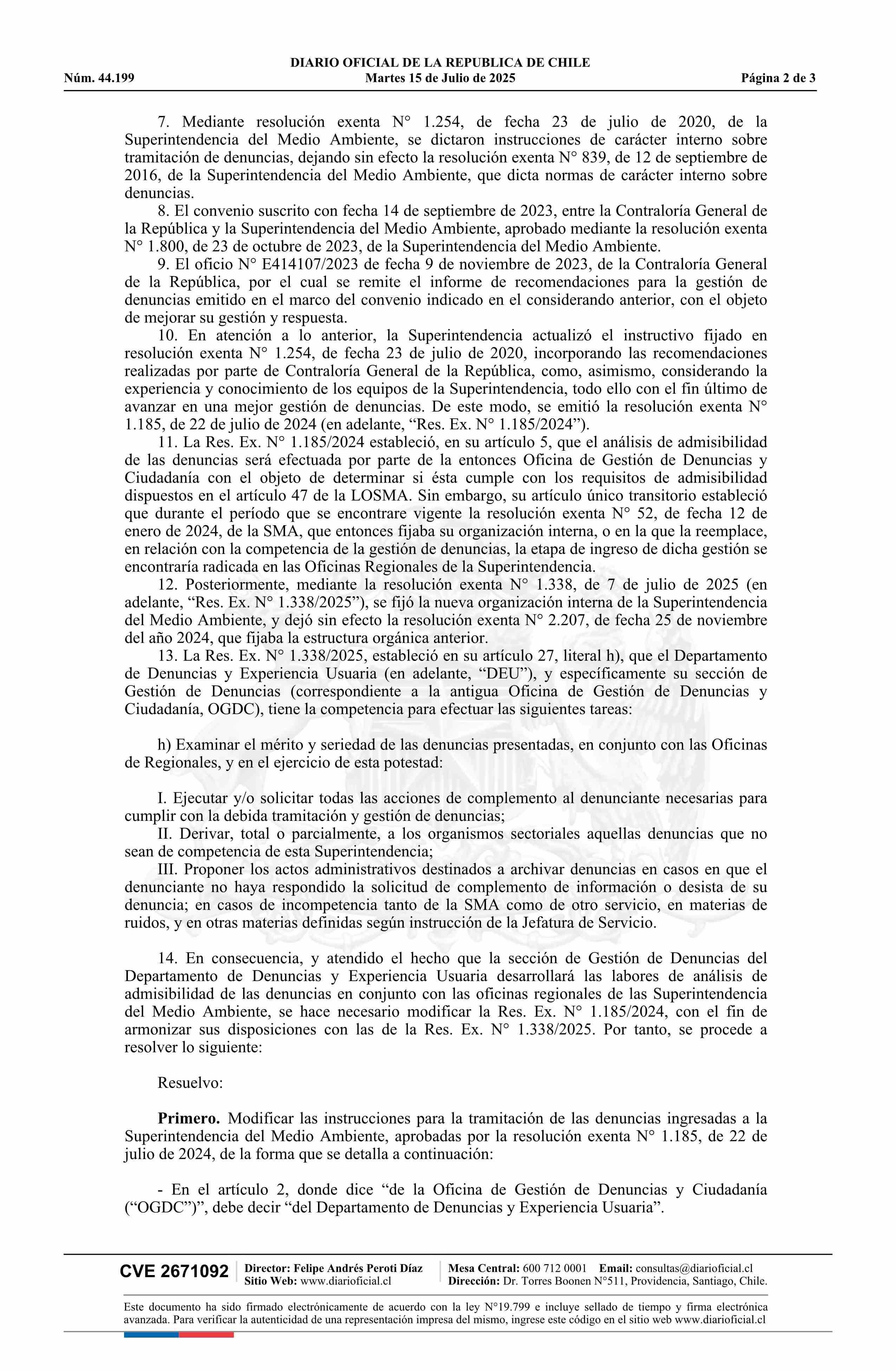 DIARIO OFICIAL DE LA REPUBLICA DE CHILE
Núm. 44.199 Martes 15 de Julio de 2025 Página 2 de 3

7. Mediante resolución exenta N° 1.254, de fecha 23 de julio de 2020, de la Superintendencia del Medio Ambiente, se dictaron instrucciones de carácter interno sobre tramitación de denuncias, dejando sin efecto la resolución exenta N° 839, de 12 de septiembre de 2016, de la Superintendencia del Medio Ambiente, que dicta normas de carácter interno sobre denuncias.

8. El convenio suscrito con fecha 14 de septiembre de 2023, entre la Contraloría General de la República y la Superintendencia del Medio Ambiente, aprobado mediante la resolución exenta N° 1.800, de 23 de octubre de 2023, de la Superintendencia del Medio Ambiente.

9. El oficio N° E414107/2023 de fecha 9 de noviembre de 2023, de la Contraloría General de la República, por el cual se remite el informe de recomendaciones para la gestión de denuncias emitido en el marco del convenio indicado en el considerando anterior, con el objeto de mejorar su gestión y respuesta.

10. En atención a lo anterior, la Superintendencia actualizó el instructivo fijado en resolución exenta N° 1.254, de fecha 23 de julio de 2020, incorporando las recomendaciones realizadas por parte de Contraloría General de la República, como, asimismo, considerando la experiencia y conocimiento de los equipos de la Superintendencia, todo ello con el fin último de avanzar en una mejor gestión de denuncias. De este modo, se emitió la resolución exenta N° 1.185, de 22 de julio de 2024 (en adelante, “Res. Ex. N° 1.185/2024”).

11. La Res. Ex. N° 1.185/2024 estableció, en su artículo 5, que el análisis de admisibilidad de las denuncias será efectuada por parte de la entonces Oficina de Gestión de Denuncias y Ciudadanía con el objeto de determinar si ésta cumple con los requisitos de admisibilidad dispuestos en el artículo 47 de la LOSMA. Sin embargo, su artículo único transitorio estableció que durante el período que se encontrare vigente la resolución exenta N° 52, de fecha 12 de enero de 2024, de la SMA, que entonces fijaba su organización interna, o en la que la reemplace, en relación con la competencia de la gestión de denuncias, la etapa de ingreso de dicha gestión se encontraría radicada en las Oficinas Regionales de la Superintendencia.

12. Posteriormente, mediante la resolución exenta N° 1.338, de 7 de julio de 2025 (en adelante, “Res. Ex. N° 1.338/2025”), se fijó la nueva organización interna de la Superintendencia del Medio Ambiente, y dejó sin efecto la resolución exenta N° 2.207, de fecha 25 de noviembre del año 2024, que fijaba la estructura orgánica anterior.

13. La Res. Ex. N° 1.338/2025, estableció en su artículo 27, literal h), que el Departamento de Denuncias y Experiencia Usuaria (en adelante, “DEU”), y específicamente su sección de Gestión de Denuncias (correspondiente a la antigua Oficina de Gestión de Denuncias y Ciudadanía, OGDC), tiene la competencia para efectuar las siguientes tareas:

h) Examinar el mérito y seriedad de las denuncias presentadas, en conjunto con las Oficinas de Regionales, y en el ejercicio de esta potestad:

I. Ejecutar y/o solicitar todas las acciones de complemento al denunciante necesarias para cumplir con la debida tramitación y gestión de denuncias;
II. Derivar, total o parcialmente, a los organismos sectoriales aquellas denuncias que no sean de competencia de esta Superintendencia;
III. Proponer los actos administrativos destinados a archivar denuncias en casos en que el denunciante no haya respondido la solicitud de complemento de información o desista de su denuncia; en casos de incompetencia tanto de la SMA como de otro servicio, en materias de ruidos, y en otras materias definidas según instrucción de la Jefatura de Servicio.

14. En consecuencia, y atendido el hecho que la sección de Gestión de Denuncias del Departamento de Denuncias y Experiencia Usuaria desarrollará las labores de análisis de admisibilidad de las denuncias en conjunto con las oficinas regionales de las Superintendencia del Medio Ambiente, se hace necesario modificar la Res. Ex. N° 1.185/2024, con el fin de armonizar sus disposiciones con las de la Res. Ex. N° 1.338/2025. Por tanto, se procede a resolver lo siguiente:

Resuelvo:

Primero. Modificar las instrucciones para la tramitación de las denuncias ingresadas a la Superintendencia del Medio Ambiente, aprobadas por la resolución exenta N° 1.185, de 22 de julio de 2024, de la forma que se detalla a continuación:

- En el artículo 2, donde dice “de la Oficina de Gestión de Denuncias y Ciudadanía (“OGDC”)”, debe decir “del Departamento de Denuncias y Experiencia Usuaria”.

CVE 2671092 Director: Felipe Andrés Peroti Díaz Sitio Web: www.diarioficial.cl Mesa Central: 600 712 0001 Email: consultas@diarioficial.cl Dirección: Dr. Torres Boonen N°511, Providencia, Santiago, Chile.

Este documento ha sido firmado electrónicamente de acuerdo con la ley N°19.799 e incluye sellado de tiempo y firma electrónica avanzada. Para verificar la autenticidad de una representación impresa del mismo, ingrese este código en el sitio web www.diarioficial.cl